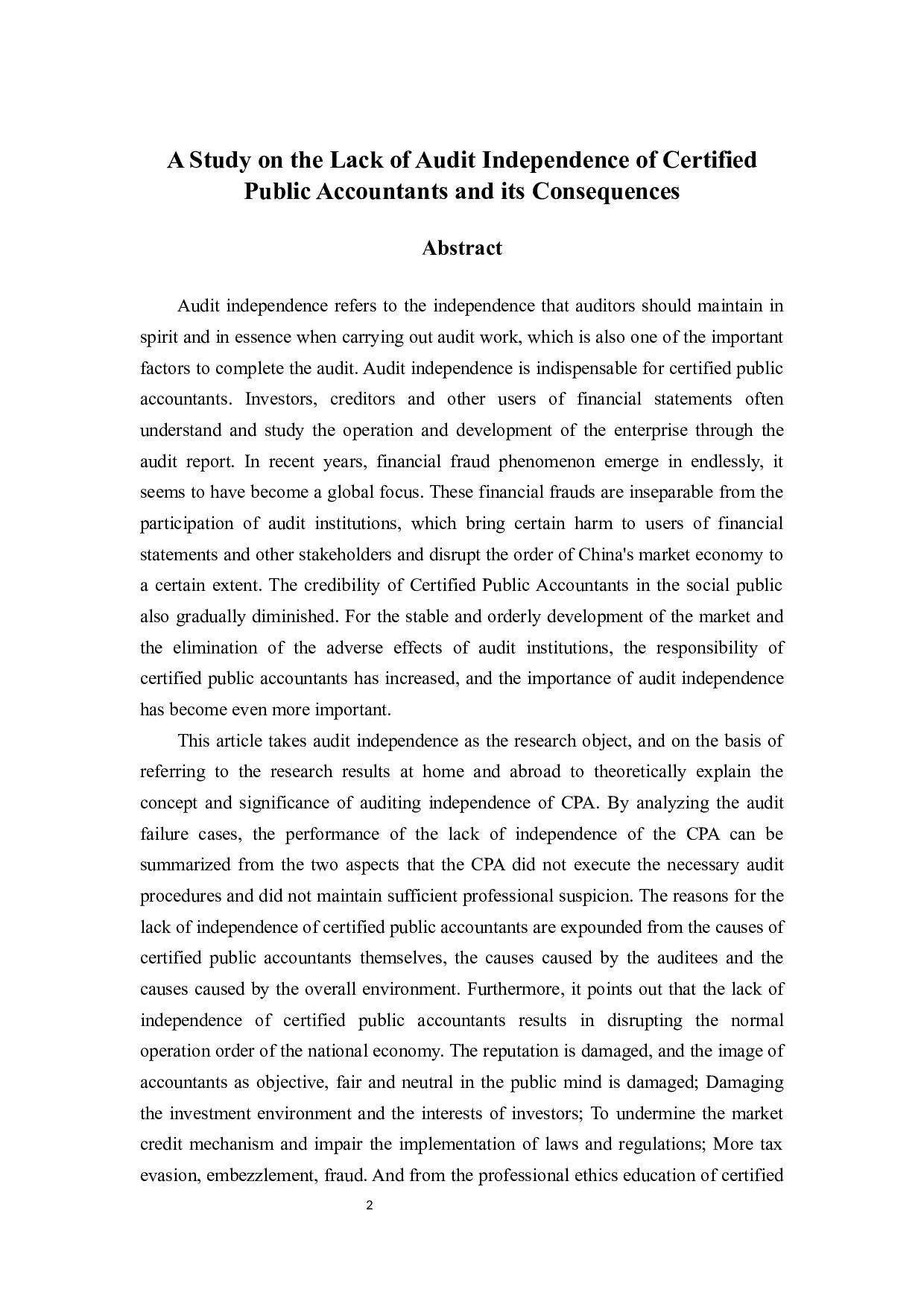 A Study on the Lack of Audit Independence of Certified Public Accountants and its Consequences

Abstract

Audit independence refers to the independence that auditors should maintain in spirit and in essence when carrying out audit work, which is also one of the important factors to complete the audit. Audit independence is indispensable for certified public accountants. Investors, creditors and other users of financial statements often understand and study the operation and development of the enterprise through the audit report. In recent years, financial fraud phenomenon emerge in endlessly, it seems to have become a global focus. These financial frauds are inseparable from the participation of audit institutions, which bring certain harm to users of financial statements and other stakeholders and disrupt the order of China's market economy to a certain extent. The credibility of Certified Public Accountants in the social public also gradually diminished. For the stable and orderly development of the market and the elimination of the adverse effects of audit institutions, the responsibility of certified public accountants has increased, and the importance of audit independence has become even more important.

This article takes audit independence as the research object, and on the basis of referring to the research results at home and abroad to theoretically explain the concept and significance of auditing independence of CPA. By analyzing the audit failure cases, the performance of the lack of independence of the CPA can be summarized from the two aspects that the CPA did not execute the necessary audit procedures and did not maintain sufficient professional suspicion. The reasons for the lack of independence of certified public accountants are expounded from the causes of certified public accountants themselves, the causes caused by the auditees and the causes caused by the overall environment. Furthermore, it points out that the lack of independence of certified public accountants results in disrupting the normal operation order of the national economy. The reputation is damaged, and the image of accountants as objective, fair and neutral in the public mind is damaged; Damaging the investment environment and the interests of investors; To undermine the market credit mechanism and impair the implementation of laws and regulations; More tax evasion, embezzlement, fraud. And from the professional ethics education of certified

2